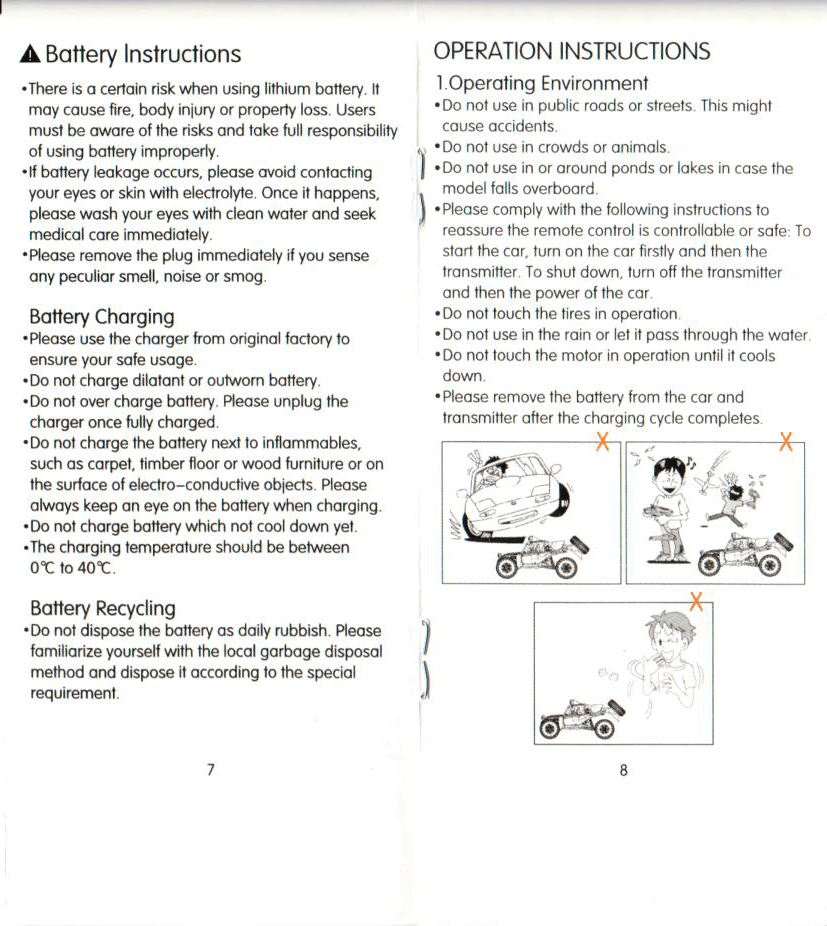 Battery Instructions

•There is a certain risk when using lithium battery. It may cause fire, body injury or property loss. Users must be aware of the risks and take full responsibility of using battery improperly.
•If battery leakage occurs, please avoid contacting your eyes or skin with electrolyte. Once it happens, please wash your eyes with clean water and seek medical care immediately.
•Please remove the plug immediately if you sense any peculiar smell, noise or smog.

Battery Charging
•Please use the charger from original factory to ensure your safe usage.
•Do not charge dilatant or outworn battery.
•Do not over charge battery. Please unplug the charger once fully charged.
•Do not charge the battery next to inflammables, such as carpet, timber floor or wood furniture or on the surface of electro-conductive objects. Please always keep an eye on the battery when charging.
•Do not charge battery which not cool down yet.
•The charging temperature should be between 0℃ to 40℃.

Battery Recycling
•Do not dispose the battery as daily rubbish. Please familiarize yourself with the local garbage disposal method and dispose it according to the special requirement.

7

OPERATION INSTRUCTIONS

1.Operating Environment
•Do not use in public roads or streets. This might cause accidents.
•Do not use in crowds or animals.
•Do not use in or around ponds or lakes in case the model falls overboard.
•Please comply with the following instructions to reassure the remote control is controllable or safe: To start the car, turn on the car firstly and then the transmitter. To shut down, turn off the transmitter and then the power of the car.
•Do not touch the tires in operation.
•Do not use in the rain or let it pass through the water.
•Do not touch the motor in operation until it cools down.
•Please remove the battery from the car and transmitter after the charging cycle completes.

X
X
X

8